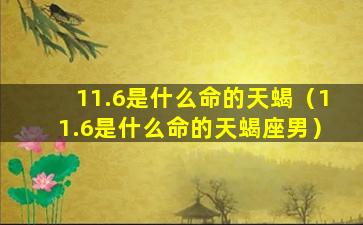 11.6是什么命的天蝎（11.6是什么命的天蝎座男）